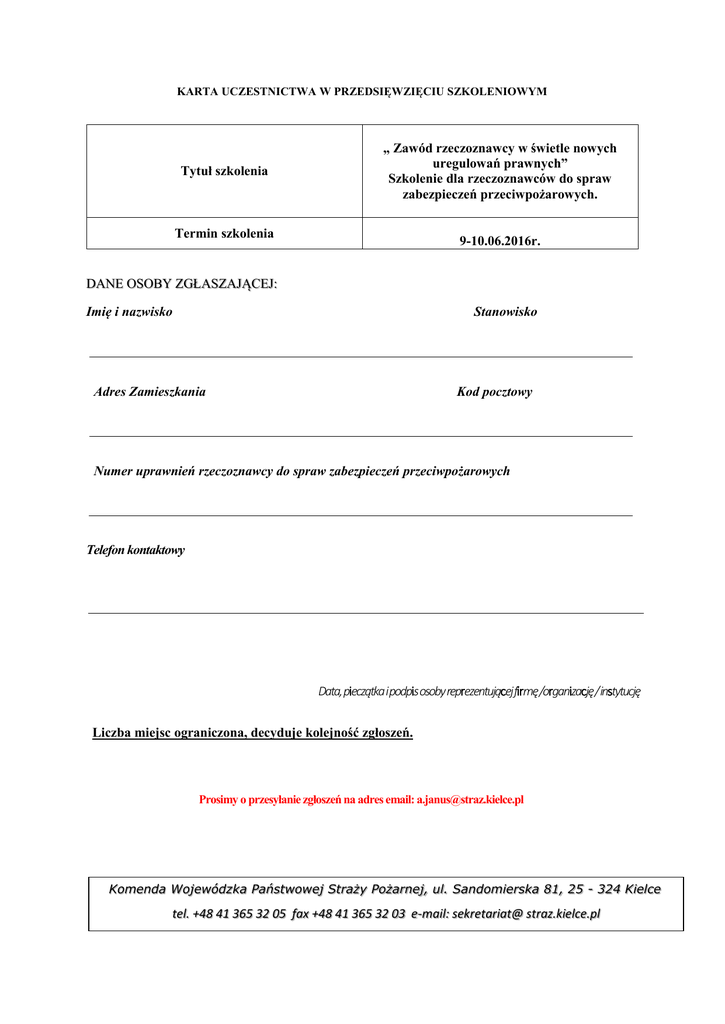 KARTA UCZESTNICTWA W PRZEDSIĘWZIĘCIU SZKOLENIOWYM

| Tytuł szkolenia | „ Zawód rzeczoznawcy w świetle nowych uregulowań prawnych” Szkolenie dla rzeczoznawców do spraw zabezpieczeń przeciwpożarowych. |
|---|---|
| Termin szkolenia | 9-10.06.2016r. |

DANE OSOBY ZGŁASZAJĄCEJ:

Imię i nazwisko

Stanowisko

Adres Zamieszkania

Kod pocztowy

Numer uprawnień rzeczoznawcy do spraw zabezpieczeń przeciwpożarowych

Telefon kontaktowy

Data, pieczątka i podpis osoby reprezentującej firmę /organizację / instytucję

Liczba miejsc ograniczona, decyduje kolejność zgłoszeń.

Prosimy o przesyłanie zgłoszeń na adres email: a.janus@straz.kielce.pl

Komenda Wojewódzka Państwowej Straży Pożarnej, ul. Sandomierska 81, 25 - 324 Kielce
tel. +48 41 365 32 05 fax +48 41 365 32 03 e-mail: sekretariat@ straz.kielce.pl